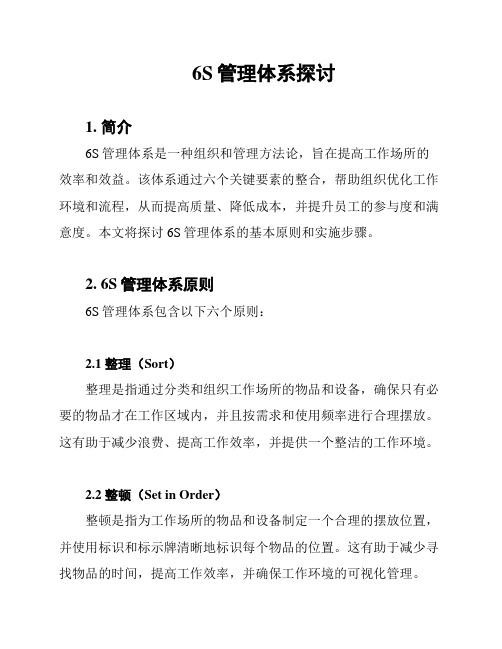 6S 管理体系探讨

1. 简介

6S 管理体系是一种组织和管理方法论，旨在提高工作场所的效率和效益。该体系通过六个关键要素的整合，帮助组织优化工作环境和流程，从而提高质量、降低成本，并提升员工的参与度和满意度。本文将探讨 6S 管理体系的基本原则和实施步骤。

2. 6S 管理体系原则

6S 管理体系包含以下六个原则：

2.1 整理（Sort）

整理是指通过分类和组织工作场所的物品和设备，确保只有必要的物品才在工作区域内，并且按需求和使用频率进行合理摆放。这有助于减少浪费、提高工作效率，并提供一个整洁的工作环境。

2.2 整顿（Set in Order）

整顿是指为工作场所的物品和设备制定一个合理的摆放位置，并使用标识和标示牌清晰地标识每个物品的位置。这有助于减少寻找物品的时间，提高工作效率，并确保工作环境的可视化管理。